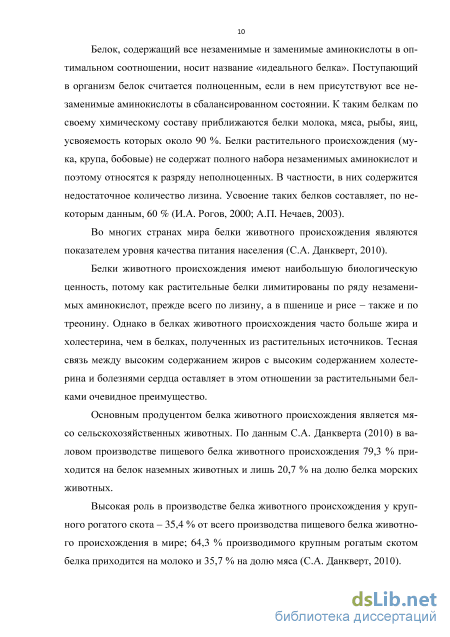 10

Белок, содержащий все незаменимые и заменимые аминокислоты в оптимальном соотношении, носит название «идеального белка». Поступающий в организм белок считается полноценным, если в нем присутствуют все незаменимые аминокислоты в сбалансированном состоянии. К таким белкам по своему химическому составу приближаются белки молока, мяса, рыбы, яиц, усвояемость которых около 90 %. Белки растительного происхождения (мука, крупа, бобовые) не содержат полного набора незаменимых аминокислот и поэтому относятся к разряду неполноценных. В частности, в них содержится недостаточное количество лизина. Усвоение таких белков составляет, по некоторым данным, 60 % (И.А. Рогов, 2000; А.П. Нечаев, 2003).

Во многих странах мира белки животного происхождения являются показателем уровня качества питания населения (С.А. Данкверт, 2010).

Белки животного происхождения имеют наибольшую биологическую ценность, потому как растительные белки лимитированы по ряду незаменимых аминокислот, прежде всего по лизину, а в пшенице и рисе – также и по треонину. Однако в белках животного происхождения часто больше жира и холестерина, чем в белках, полученных из растительных источников. Тесная связь между высоким содержанием жиров с высоким содержанием холестерина и болезнями сердца оставляет в этом отношении за растительными белками очевидное преимущество.

Основным продуцентом белка животного происхождения является мясо сельскохозяйственных животных. По данным С.А. Данкверта (2010) в валовом производстве пищевого белка животного происхождения 79,3 % приходится на белок наземных животных и лишь 20,7 % на долю белка морских животных.

Высокая роль в производстве белка животного происхождения у крупного рогатого скота – 35,4 % от всего производства пищевого белка животного происхождения в мире; 64,3 % производимого крупным рогатым скотом белка приходится на молоко и 35,7 % на долю мяса (С.А. Данкверт, 2010).

dsLib.net
библиотека диссертаций